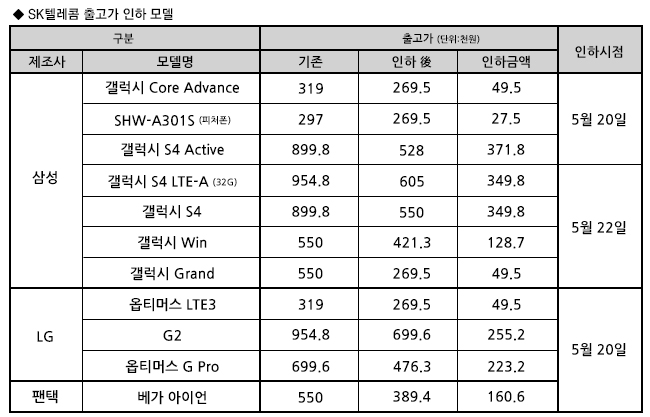 ◆ SK텔레콤 출고가 인하 모델

| 구분 | | 출고가 (단위:천원) | | | 인하시점 |
|---|---|---|---|---|---|
| 제조사 | 모델명 | 기존 | 인하 後 | 인하금액 | |
| 삼성 | 갤럭시 Core Advance | 319 | 269.5 | 49.5 | 5월 20일 |
| | SHW-A301S (피처폰) | 297 | 269.5 | 27.5 | |
| | 갤럭시 S4 Active | 899.8 | 528 | 371.8 | |
| | 갤럭시 S4 LTE-A (32G) | 954.8 | 605 | 349.8 | 5월 22일 |
| | 갤럭시 S4 | 899.8 | 550 | 349.8 | |
| | 갤럭시 Win | 550 | 421.3 | 128.7 | |
| | 갤럭시 Grand | 550 | 269.5 | 49.5 | |
| LG | 옵티머스 LTE3 | 319 | 269.5 | 49.5 | 5월 20일 |
| | G2 | 954.8 | 699.6 | 255.2 | |
| | 옵티머스 G Pro | 699.6 | 476.3 | 223.2 | |
| 팬택 | 베가 아이언 | 550 | 389.4 | 160.6 | |